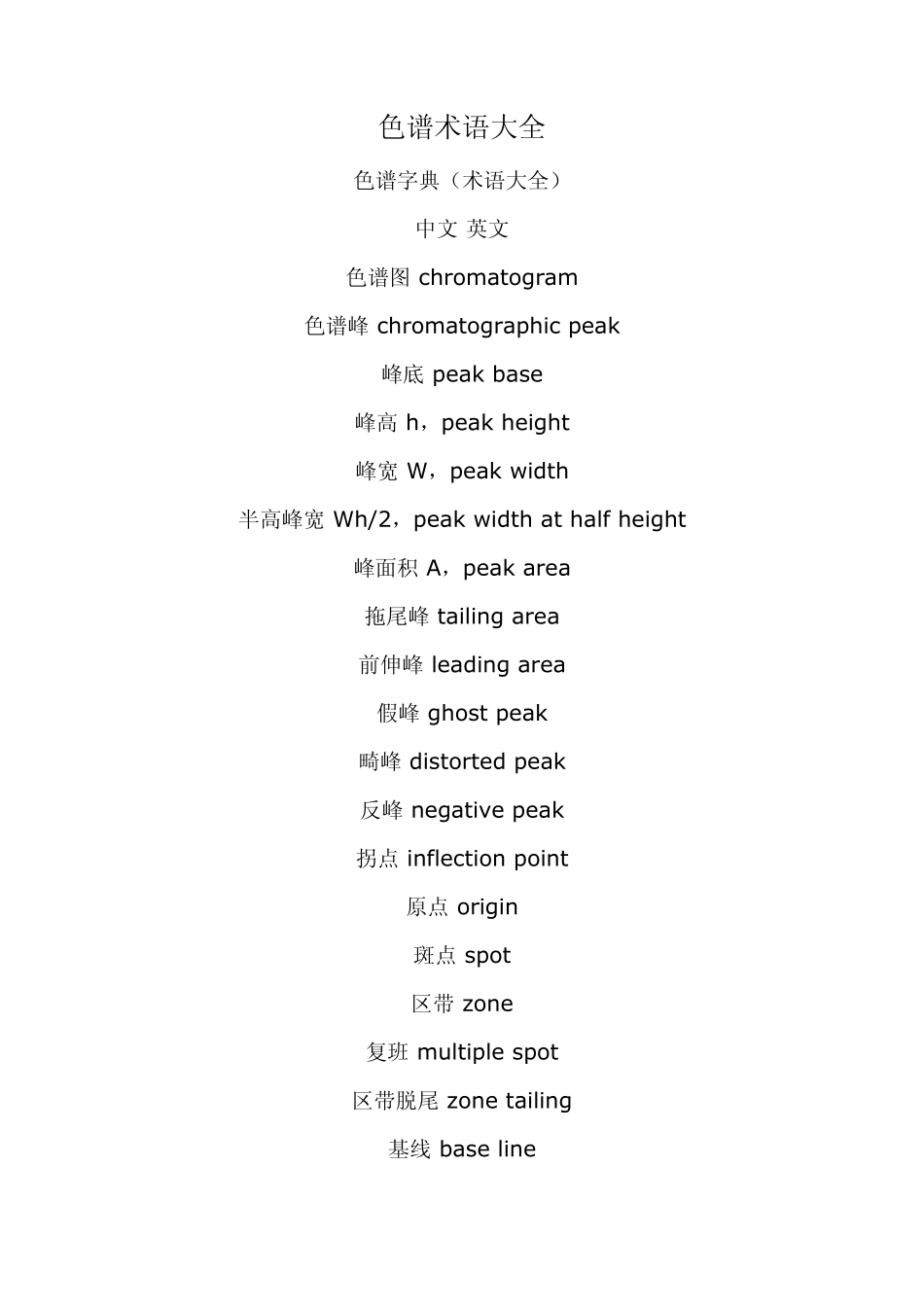 色谱术语大全

色谱字典（术语大全）

中文 英文

色谱图 chromatogram

色谱峰 chromatographic peak

峰底 peak base

峰高 h，peak height

峰宽 W，peak width

半高峰宽 Wh/2，peak width at half height

峰面积 A，peak area

拖尾峰 tailing area

前伸峰 leading area

假峰 ghost peak

畸峰 distorted peak

反峰 negative peak

拐点 inflection point

原点 origin

斑点 spot

区带 zone

复班 multiple spot

区带脱尾 zone tailing

基线 base line